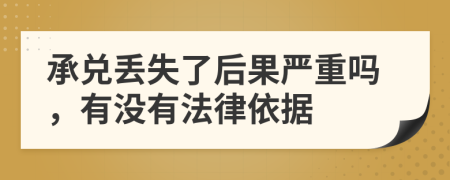 承兑丢失了后果严重吗，有没有法律依据